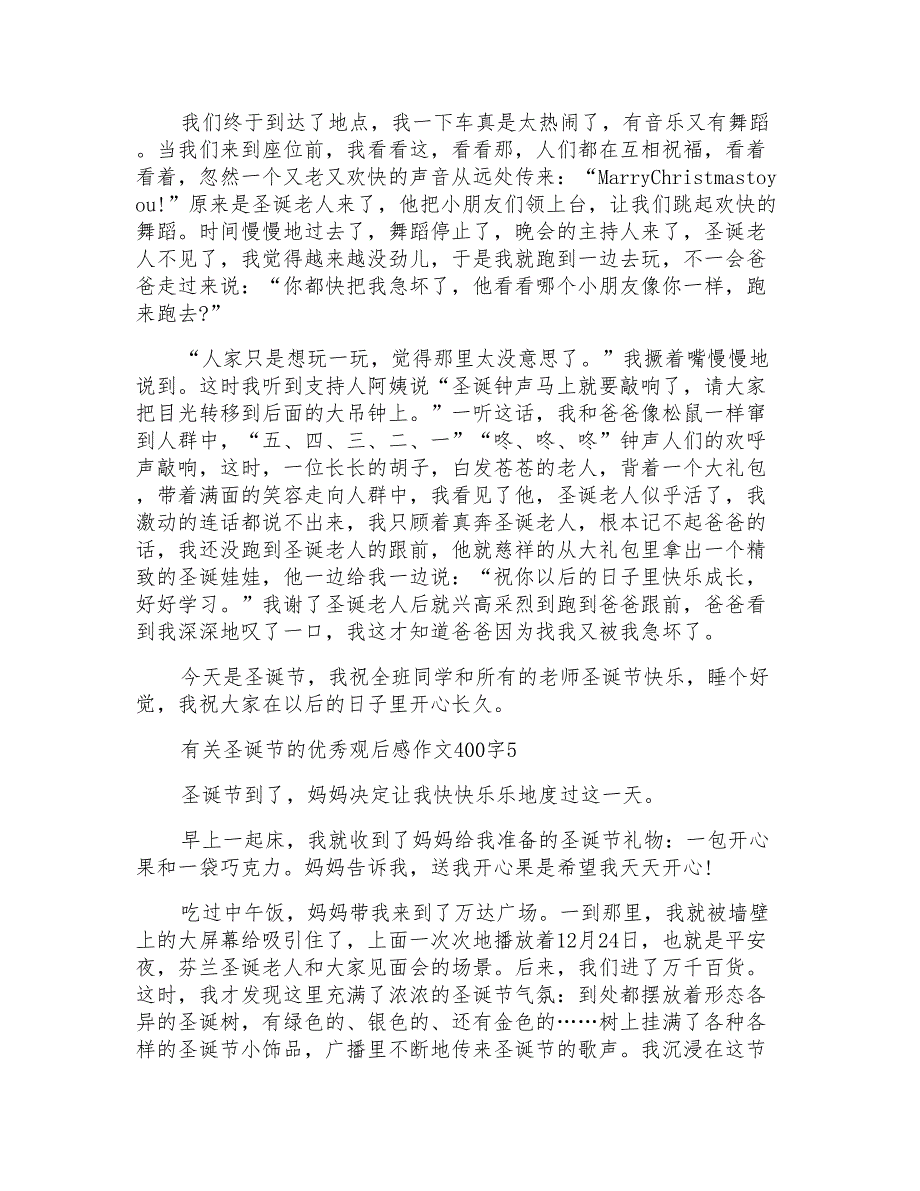 我们终于到达了地点，我一下车真是太热闹了，有音乐又有舞蹈。当我们来到座位前，我看看这，看看那，人们都在互相祝福，看着看着，忽然一个又老又欢快的声音从远处传来：“MarryChristmastoyou!”原来是圣诞老人来了，他把小朋友们领上台，让我们跳起欢快的舞蹈。时间慢慢地过去了，舞蹈停止了，晚会的主持人来了，圣诞老人不见了，我觉得越来越没劲儿，于是我就跑到一边去玩，不一会爸爸走过来说：“你都快把我急坏了，他看看哪个小朋友像你一样，跑来跑去?”

“人家只是想玩一玩，觉得那里太没意思了。”我撅着嘴慢慢地说到。这时我听到支持人阿姨说“圣诞钟声马上就要敲响了，请大家把目光转移到后面的大吊钟上。”一听这话，我和爸爸像松鼠一样窜到人群中，“五、四、三、二、一”“咚、咚、咚”钟声人们的欢呼声敲响，这时，一位长长的胡子，白发苍苍的老人，背着一个大礼包，带着满面的笑容走向人群中，我看见了他，圣诞老人似乎活了，我激动的连话都说不出来，我只顾着真奔圣诞老人，根本记不起爸爸的话，我还没跑到圣诞老人的跟前，他就慈祥的从大礼包里拿出一个精致的圣诞娃娃，他一边给我一边说：“祝你以后的日子里快乐成长，好好学习。”我谢了圣诞老人后就兴高采烈到跑到爸爸跟前，爸爸看到我深深地叹了一口，我这才知道爸爸因为找我又被我急坏了。

今天是圣诞节，我祝全班同学和所有的老师圣诞节快乐，睡个好觉，我祝大家在以后的日子里开心长久。

有关圣诞节的优秀观后感作文400字5

圣诞节到了，妈妈决定让我快快乐乐地度过这一天。

早上一起床，我就收到了妈妈给我准备的圣诞节礼物：一包开心果和一袋巧克力。妈妈告诉我，送我开心果是希望我天天开心!

吃过中午饭，妈妈带我来到了万达广场。一到那里，我就被墙壁上的大屏幕给吸引住了，上面一次次地播放着12月24日，也就是平安夜，芬兰圣诞老人和大家见面会的场景。后来，我们进了万千百货。这时，我才发现这里充满了浓浓的圣诞节气氛：到处都摆放着形态各异的圣诞树，有绿色的、银色的、还有金色的……树上挂满了各种各样的圣诞节小饰品，广播里不断地传来圣诞节的歌声。我沉浸在这节